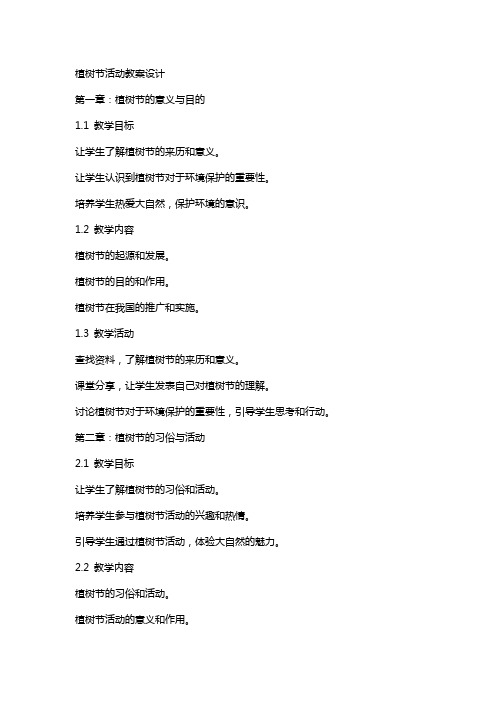 植树节活动教案设计

第一章：植树节的意义与目的

1.1 教学目标

让学生了解植树节的来历和意义。

让学生认识到植树节对于环境保护的重要性。

培养学生热爱大自然，保护环境的意识。

1.2 教学内容

植树节的起源和发展。

植树节的目的和作用。

植树节在我国的推广和实施。

1.3 教学活动

查找资料，了解植树节的来历和意义。

课堂分享，让学生发表自己对植树节的理解。

讨论植树节对于环境保护的重要性，引导学生思考和行动。

第二章：植树节的习俗与活动

2.1 教学目标

让学生了解植树节的习俗和活动。

培养学生参与植树节活动的兴趣和热情。

引导学生通过植树节活动，体验大自然的魅力。

2.2 教学内容

植树节的习俗和活动。

植树节活动的意义和作用。